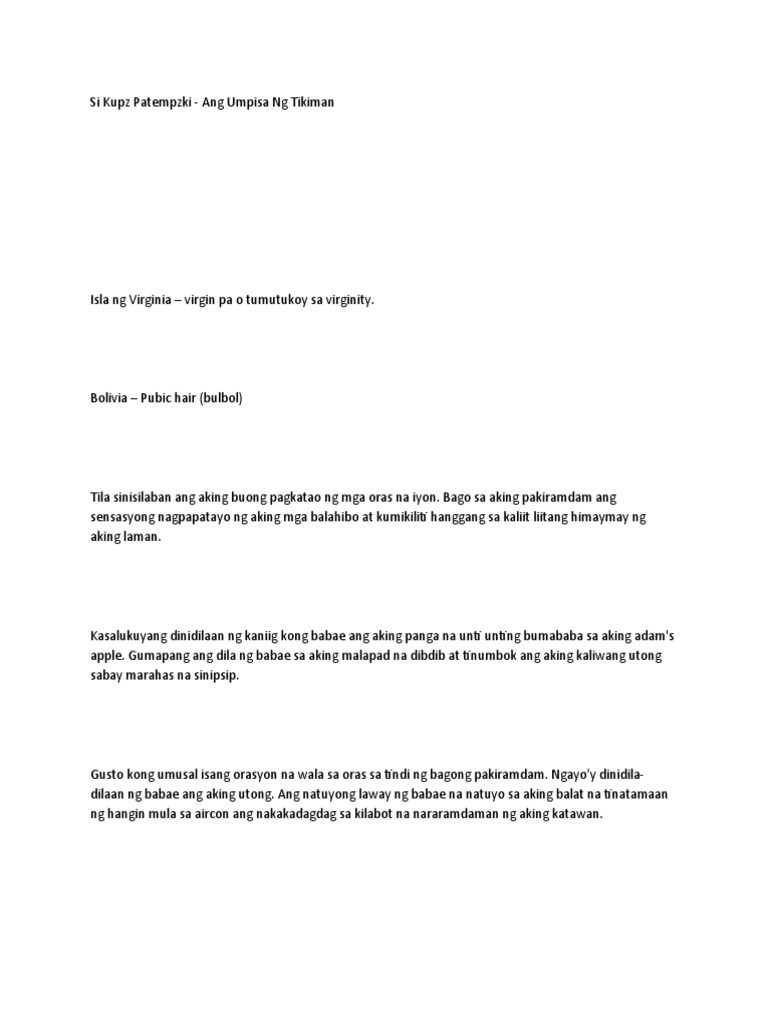 Si Kupz Patempzki - Ang Umpisa Ng Tikiman

Isla ng Virginia – virgin pa o tumutukoy sa virginity.

Bolivia – Pubic hair (bulbol)

Tila sinisilaban ang aking buong pagkatao ng mga oras na iyon. Bago sa aking pakiramdam ang sensasyong nagpapatayo ng aking mga balahibo at kumikiliti hanggang sa kaliit liitang himaymay ng aking laman.

Kasalukuyang dinidilaan ng kaniig kong babae ang aking panga na unti unting bumababa sa aking adam's apple. Gumapang ang dila ng babae sa aking malapad na dibdib at tinumbok ang aking kaliwang utong sabay marahas na sinipsip.

Gusto kong umusal isang orasyon na wala sa oras sa tindi ng bagong pakiramdam. Ngayo'y dinidila-dilaan ng babae ang aking utong. Ang natuyong laway ng babae na natuyo sa aking balat na tinatamaan ng hangin mula sa aircon ang nakakadagdag sa kilabot na nararamdaman ng aking katawan.